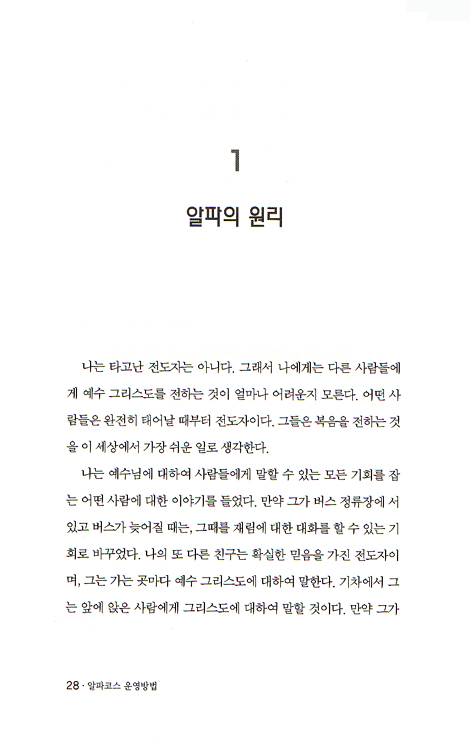 1

알파의 원리

나는 타고난 전도자는 아니다. 그래서 나에게는 다른 사람들에게 예수 그리스도를 전하는 것이 얼마나 어려운지 모른다. 어떤 사람들은 완전히 태어날 때부터 전도자이다. 그들은 복음을 전하는 것을 이 세상에서 가장 쉬운 일로 생각한다.

나는 예수님에 대하여 사람들에게 말할 수 있는 모든 기회를 잡는 어떤 사람에 대한 이야기를 들었다. 만약 그가 버스 정류장에 서 있고 버스가 늦어질 때는, 그때를 재림에 대한 대화를 할 수 있는 기회로 바꾸었다. 나의 또 다른 친구는 확실한 믿음을 가진 전도자이며, 그는 가는 곳마다 예수 그리스도에 대하여 말한다. 기차에서 그는 앞에 앉은 사람에게 그리스도에 대하여 말할 것이다. 만약 그가

28 · 알파코스 운영방법